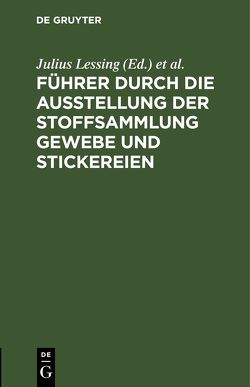 DE GRUYTER

Julius Lessing (Ed.) et al.

FÜHRER DURCH DIE AUSSTELLUNG DER STOFFSAMMLUNG GEWEBE UND STICKEREIEN

DE
G